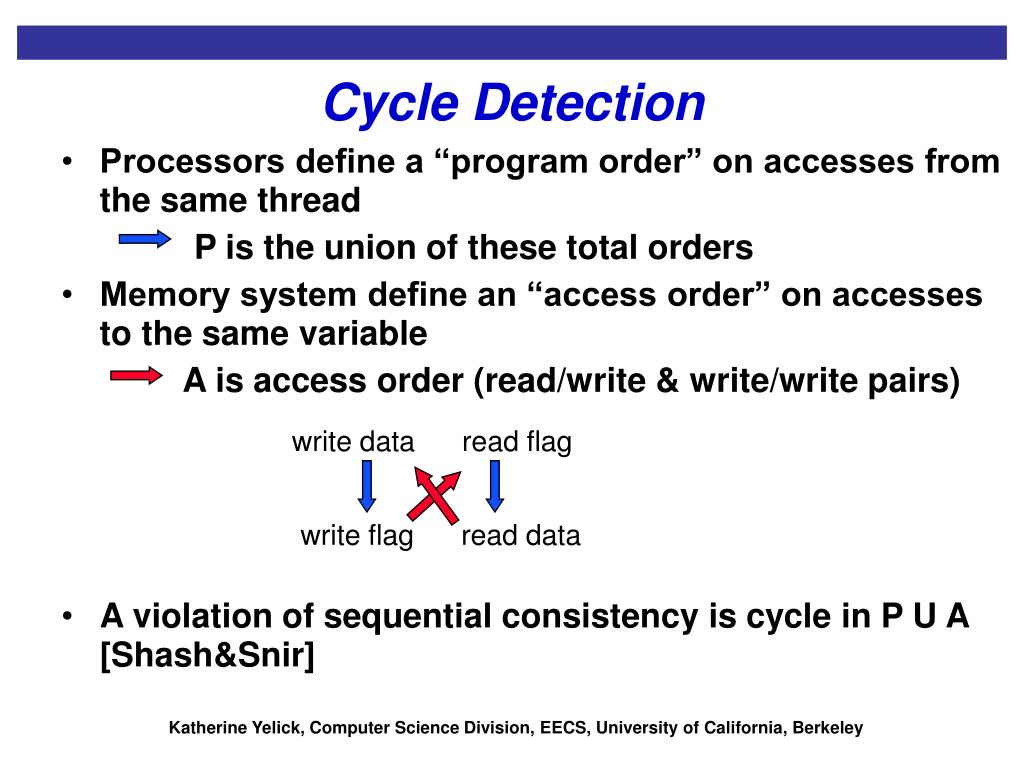 Cycle Detection

• Processors define a “program order” on accesses from the same thread

P is the union of these total orders

• Memory system define an “access order” on accesses to the same variable

A is access order (read/write & write/write pairs)

write data read flag

write flag read data

• A violation of sequential consistency is cycle in P U A [Shash&Snir]

Katherine Yelick, Computer Science Division, EECS, University of California, Berkeley